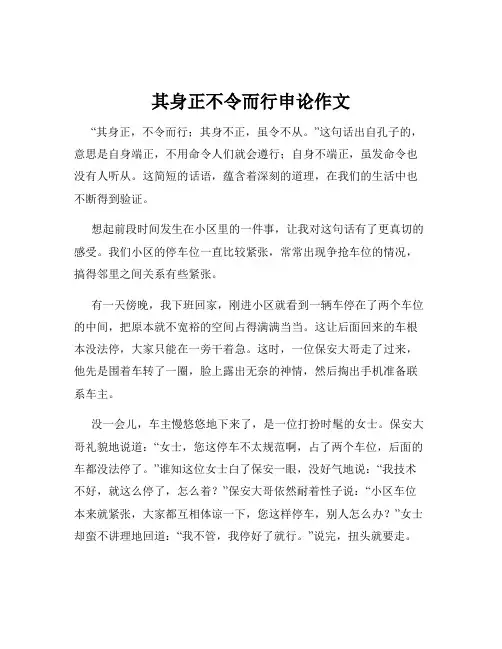 其身正不令而行申论作文

“其身正，不令而行；其身不正，虽令不从。”这句话出自孔子的，意思是自身端正，不用命令人们就会遵行；自身不端正，虽发命令也没有人听从。这简短的话语，蕴含着深刻的道理，在我们的生活中也不断得到验证。

想起前段时间发生在小区里的一件事，让我对这句话有了更真切的感受。我们小区的停车位一直比较紧张，常常出现争抢车位的情况，搞得邻里之间关系有些紧张。

有一天傍晚，我下班回家，刚进小区就看到一辆车停在了两个车位的中间，把原本就不宽裕的空间占得满满当当。这让后面回来的车根本没法停，大家只能在一旁干着急。这时，一位保安大哥走了过来，他先是围着车转了一圈，脸上露出无奈的神情，然后掏出手机准备联系车主。

没一会儿，车主慢悠悠地下来了，是一位打扮时髦的女士。保安大哥礼貌地说道：“女士，您这停车不太规范啊，占了两个车位，后面的车都没法停了。”谁知这位女士白了保安一眼，没好气地说：“我技术不好，就这么停了，怎么着？”保安大哥依然耐着性子说：“小区车位本来就紧张，大家都互相体谅一下，您这样停车，别人怎么办？”女士却蛮不讲理地回道：“我不管，我停好了就行。”说完，扭头就要走。